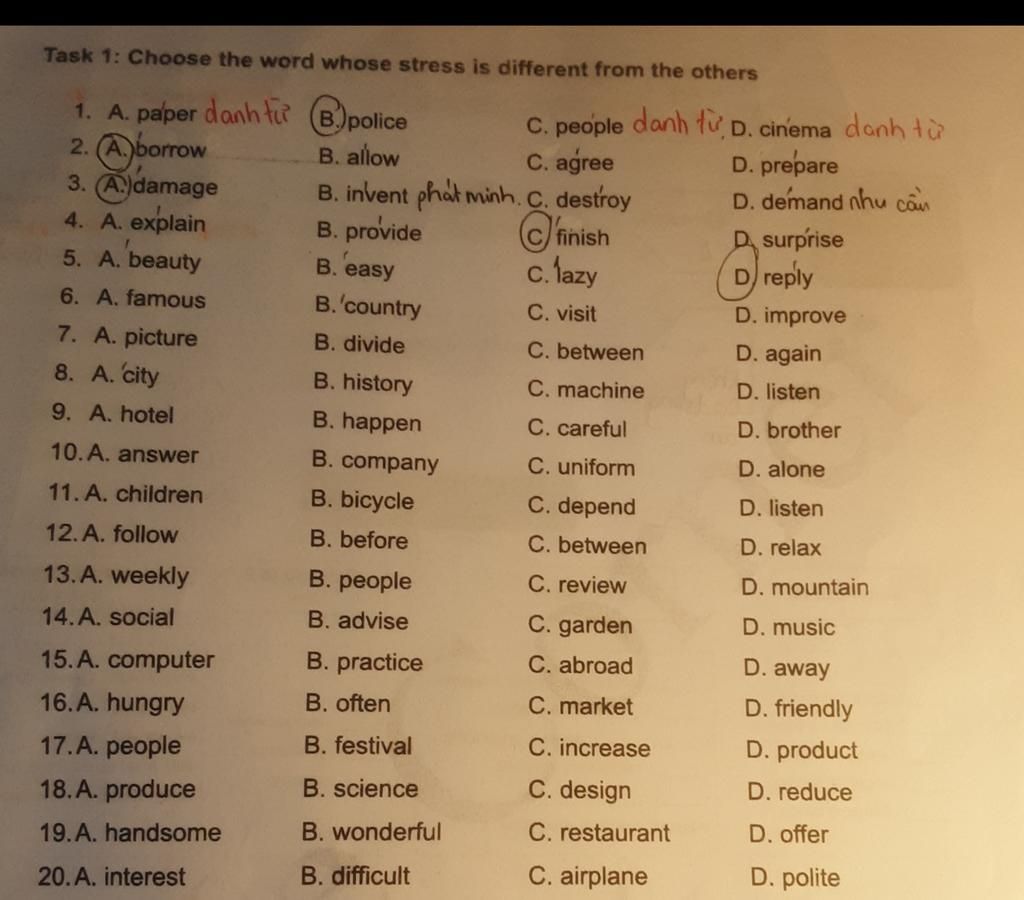 Task 1: Choose the word whose stress is different from the others

1. A. paper danh từ B. police C. people danh từ D. cinema danh từ
2. A. borrow B. allow C. agree D. prepare
3. A. damage B. invent phát minh. C. destroy D. demand nhu cầu
4. A. explain B. provide C. finish D. surprise
5. A. beauty B. easy C. lazy D. reply
6. A. famous B. country C. visit D. improve
7. A. picture B. divide C. between D. again
8. A. city B. history C. machine D. listen
9. A. hotel B. happen C. careful D. brother
10. A. answer B. company C. uniform D. alone
11. A. children B. bicycle C. depend D. listen
12. A. follow B. before C. between D. relax
13. A. weekly B. people C. review D. mountain
14. A. social B. advise C. garden D. music
15. A. computer B. practice C. abroad D. away
16. A. hungry B. often C. market D. friendly
17. A. people B. festival C. increase D. product
18. A. produce B. science C. design D. reduce
19. A. handsome B. wonderful C. restaurant D. offer
20. A. interest B. difficult C. airplane D. polite